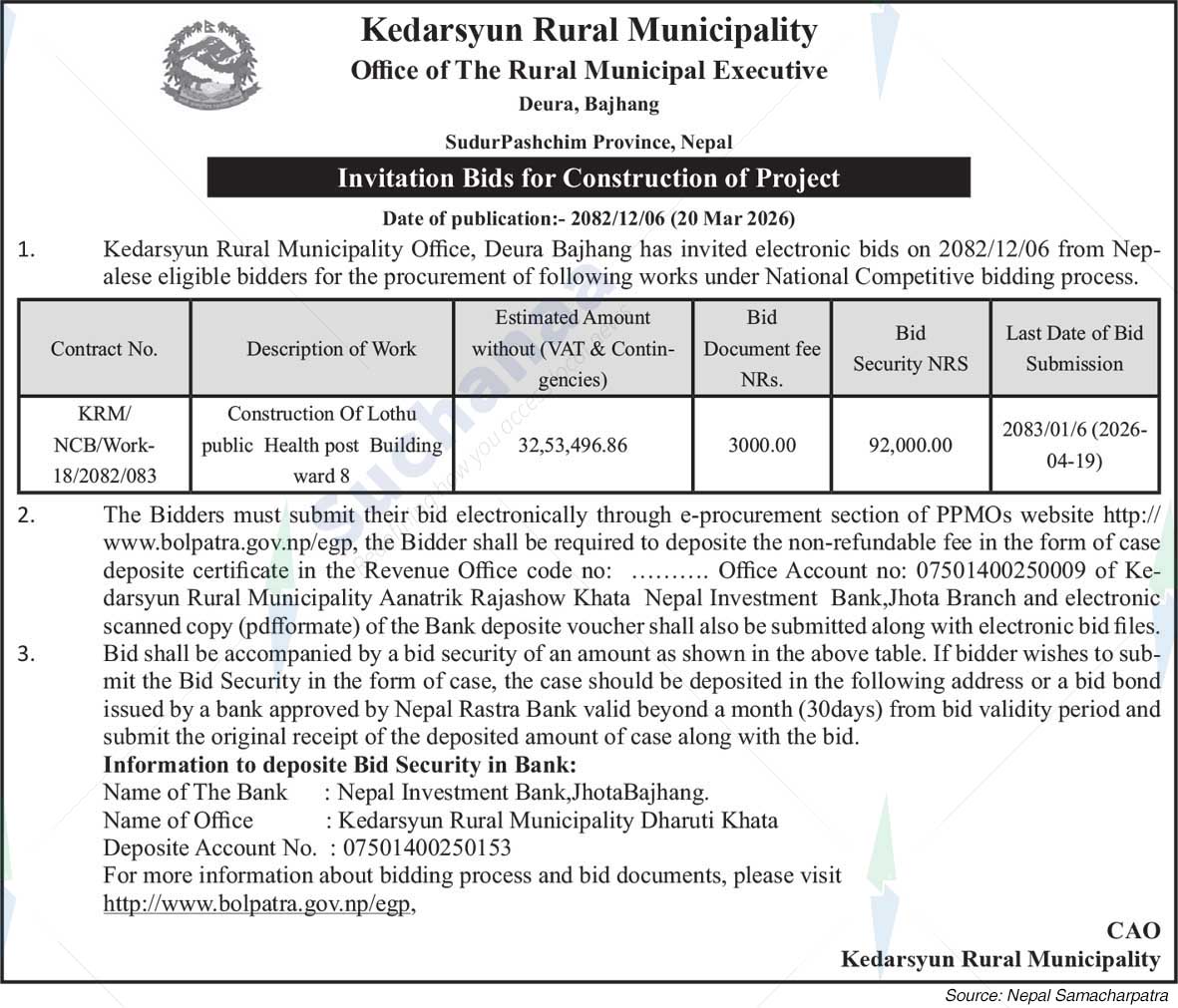 Kedarsyun Rural Municipality
Office of The Rural Municipal Executive
Deura, Bajhang
SudurPashchim Province, Nepal

Invitation Bids for Construction of Project

Date of publication:- 2082/12/06 (20 Mar 2026)

1. Kedarsyun Rural Municipality Office, Deura Bajhang has invited electronic bids on 2082/12/06 from Nepalese eligible bidders for the procurement of following works under National Competitive bidding process.

| Contract No. | Description of Work | Estimated Amount without (VAT & Contingencies) | Bid Document fee NRs. | Bid Security NRS | Last Date of Bid Submission |
|---|---|---|---|---|---|
| KRM/ NCB/Work-18/2082/083 | Construction Of Lothu public Health post Building ward 8 | 32,53,496.86 | 3000.00 | 92,000.00 | 2083/01/6 (2026-04-19) |

2. The Bidders must submit their bid electronically through e-procurement section of PPMOs website http://www.bolpatra.gov.np/egp, the Bidder shall be required to deposite the non-refundable fee in the form of case deposite certificate in the Revenue Office code no: ………. Office Account no: 07501400250009 of Kedarsyun Rural Municipality Aanatrik Rajashow Khata Nepal Investment Bank,Jhota Branch and electronic scanned copy (pdfformate) of the Bank deposite voucher shall also be submitted along with electronic bid files.

3. Bid shall be accompanied by a bid security of an amount as shown in the above table. If bidder wishes to submit the Bid Security in the form of case, the case should be deposited in the following address or a bid bond issued by a bank approved by Nepal Rastra Bank valid beyond a month (30days) from bid validity period and submit the original receipt of the deposited amount of case along with the bid.

Information to deposite Bid Security in Bank:
Name of The Bank : Nepal Investment Bank,JhotaBajhang.
Name of Office : Kedarsyun Rural Municipality Dharuti Khata
Deposite Account No. : 07501400250153
For more information about bidding process and bid documents, please visit http://www.bolpatra.gov.np/egp,

CAO
Kedarsyun Rural Municipality

Source: Nepal Samacharpatra